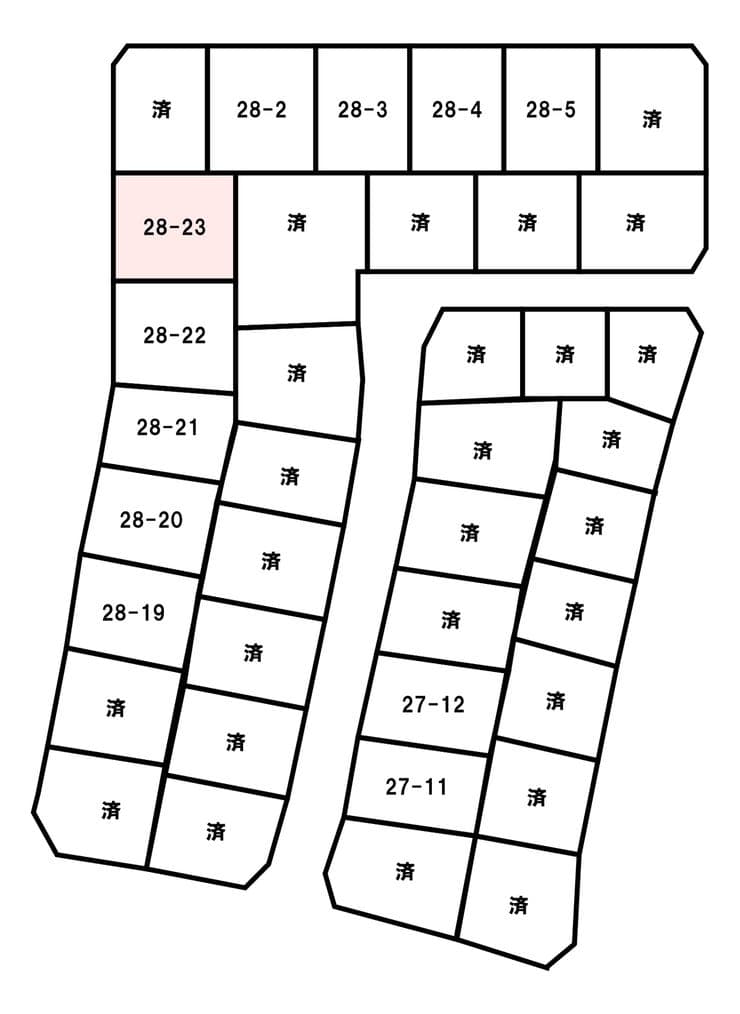 済
28-2
28-3
28-4
28-5
済

28-23
済
済
済
済

28-22
済

28-21
済

28-20
済

28-19
済

済
済

済
済

済
済
済

済
済

済
済

済
済

27-12
済

27-11
済

済
済